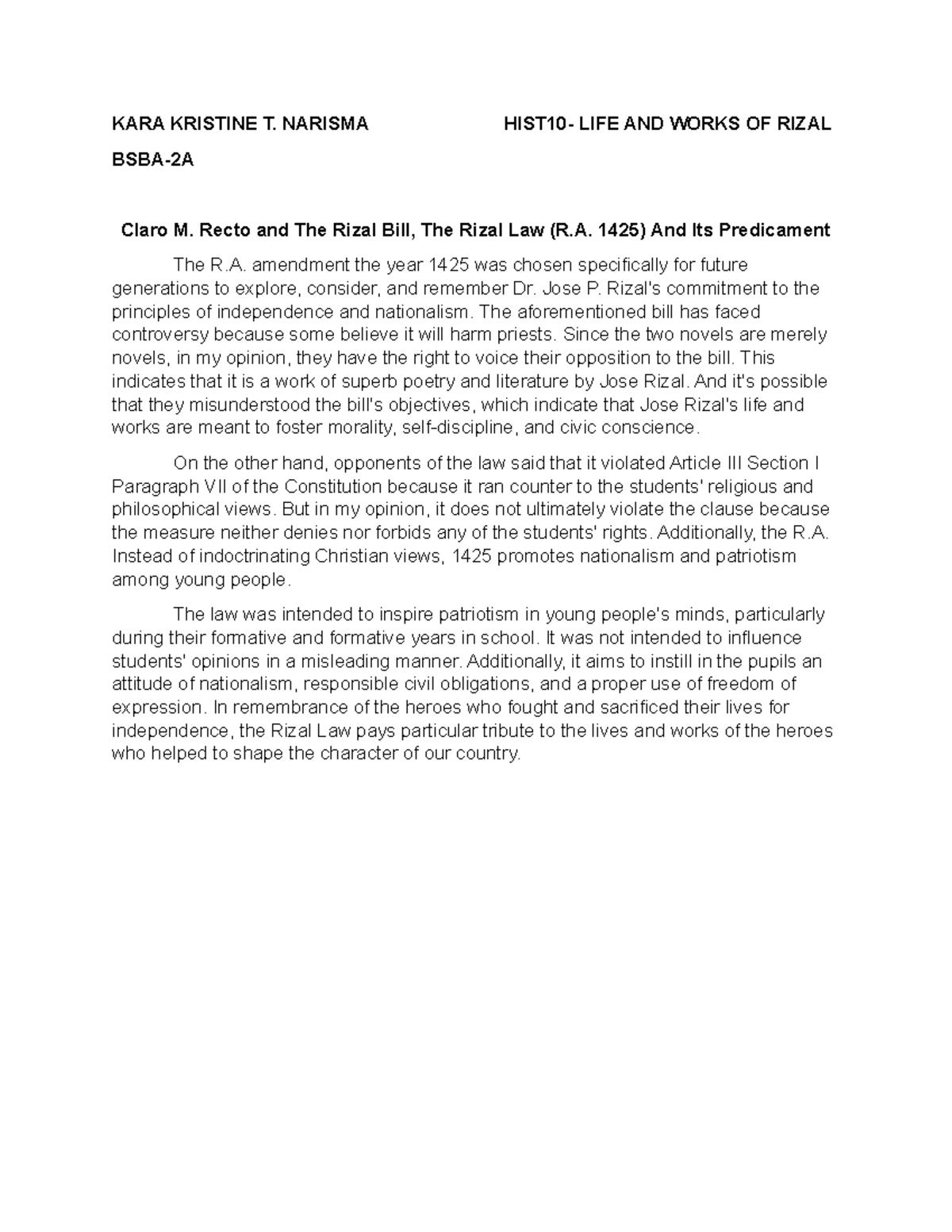 KARA KRISTINE T. NARISMA HIST10- LIFE AND WORKS OF RIZAL

BSBA-2A

Claro M. Recto and The Rizal Bill, The Rizal Law (R.A. 1425) And Its Predicament

The R.A. amendment the year 1425 was chosen specifically for future generations to explore, consider, and remember Dr. Jose P. Rizal's commitment to the principles of independence and nationalism. The aforementioned bill has faced controversy because some believe it will harm priests. Since the two novels are merely novels, in my opinion, they have the right to voice their opposition to the bill. This indicates that it is a work of superb poetry and literature by Jose Rizal. And it's possible that they misunderstood the bill's objectives, which indicate that Jose Rizal's life and works are meant to foster morality, self-discipline, and civic conscience.

On the other hand, opponents of the law said that it violated Article III Section I Paragraph VII of the Constitution because it ran counter to the students' religious and philosophical views. But in my opinion, it does not ultimately violate the clause because the measure neither denies nor forbids any of the students' rights. Additionally, the R.A. Instead of indoctrinating Christian views, 1425 promotes nationalism and patriotism among young people.

The law was intended to inspire patriotism in young people's minds, particularly during their formative and formative years in school. It was not intended to influence students' opinions in a misleading manner. Additionally, it aims to instill in the pupils an attitude of nationalism, responsible civil obligations, and a proper use of freedom of expression. In remembrance of the heroes who fought and sacrificed their lives for independence, the Rizal Law pays particular tribute to the lives and works of the heroes who helped to shape the character of our country.